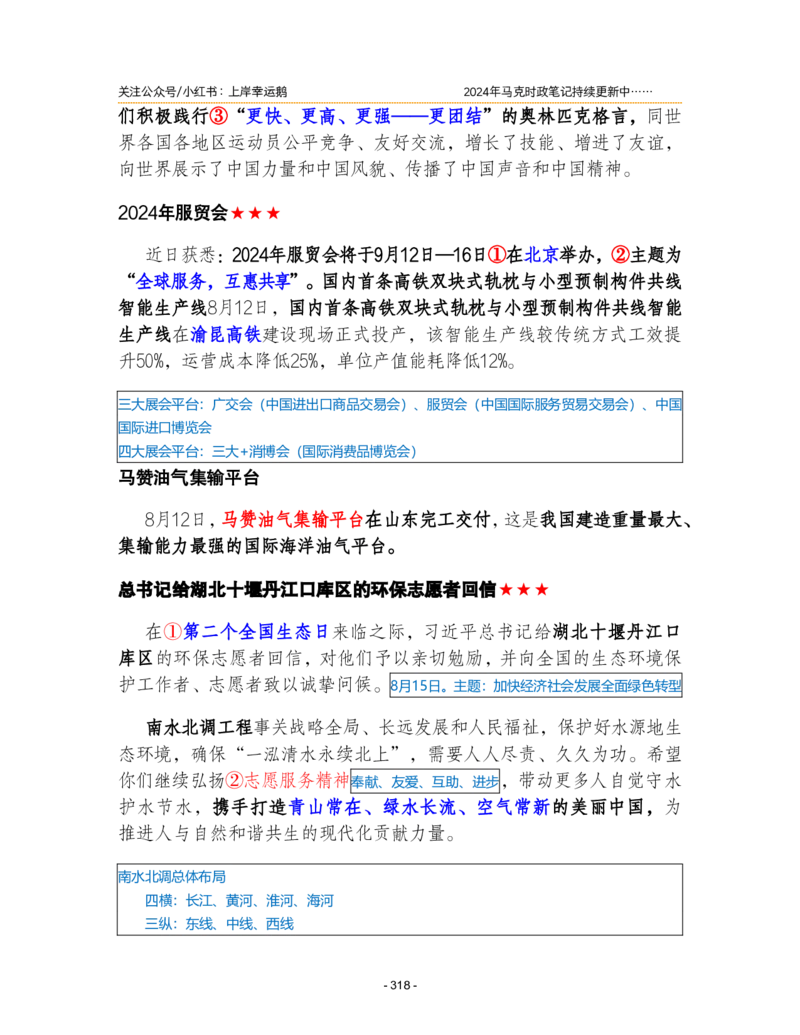 关注公众号/小红书：上岸幸运鹅　　2024年马克时政笔记持续更新中……

们积极践行③“更快、更高、更强——更团结”的奥林匹克格言，同世界各国各地区运动员公平竞争、友好交流，增长了技能、增进了友谊，向世界展示了中国力量和中国风貌、传播了中国声音和中国精神。

2024年服贸会★★★

近日获悉：2024年服贸会将于9月12日—16日①在北京举办，②主题为“全球服务，互惠共享”。国内首条高铁双块式轨枕与小型预制构件共线智能生产线8月12日，国内首条高铁双块式轨枕与小型预制构件共线智能生产线在渝昆高铁建设现场正式投产，该智能生产线较传统方式工效提升50%，运营成本降低25%，单位产值能耗降低12%。

三大展会平台：广交会（中国进出口商品交易会）、服贸会（中国国际服务贸易交易会）、中国国际进口博览会
四大展会平台：三大+消博会（国际消费品博览会）

马赞油气集输平台

8月12日，马赞油气集输平台在山东完工交付，这是我国建造重量最大、集输能力最强的国际海洋油气平台。

总书记给湖北十堰丹江口库区的环保志愿者回信★★★

在①第二个全国生态日来临之际，习近平总书记给湖北十堰丹江口库区的环保志愿者回信，对他们予以亲切勉励，并向全国的生态环境保护工作者、志愿者致以诚挚问候。8月15日。主题：加快经济社会发展全面绿色转型

南水北调工程事关战略全局、长远发展和人民福祉，保护好水源地生态环境，确保“一泓清水永续北上”，需要人人尽责、久久为功。希望你们继续弘扬②志愿服务精神奉献、友爱、互助、进步，带动更多人自觉守水护水节水，携手打造青山常在、绿水长流、空气常新的美丽中国，为推进人与自然和谐共生的现代化贡献力量。

南水北调总体布局
四横：长江、黄河、淮河、海河
三纵：东线、中线、西线

- 318 -